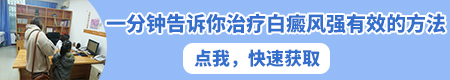 一分钟告诉你治疗白癜风强有效的方法

点我，快速获取